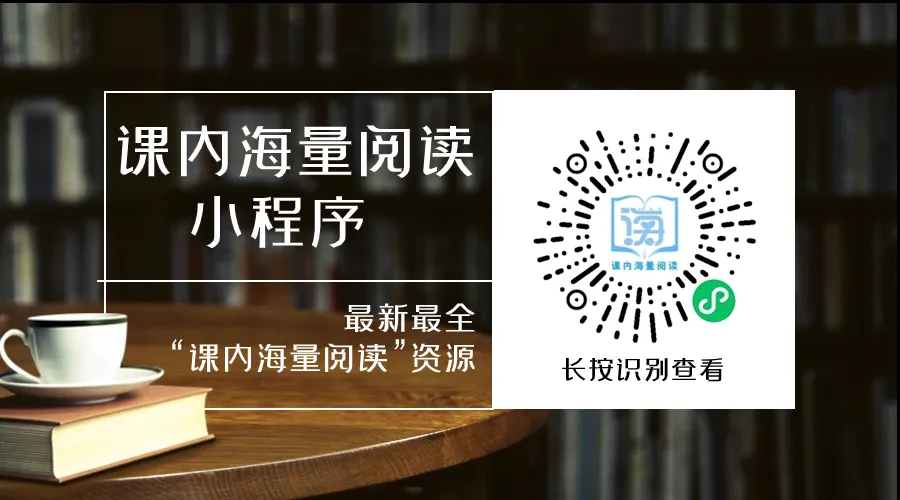 课内海量阅读
小程序

最新最全
“课内海量阅读”资源

阅
课内海量阅读

长按识别查看